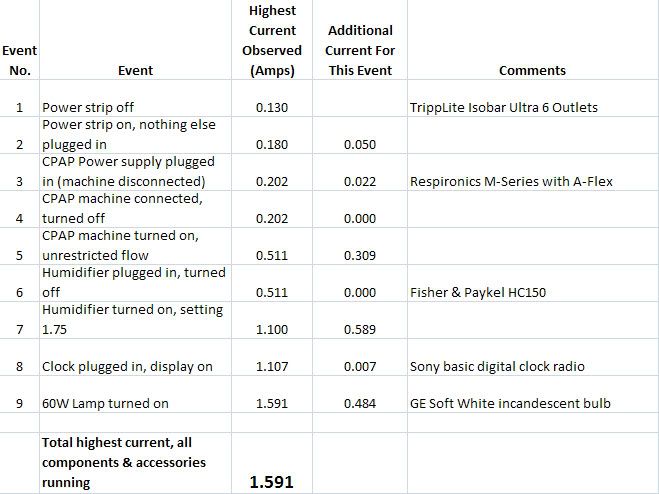 | Event No. | Event | Highest Current Observed (Amps) | Additional Current For This Event | Comments |
|---|---|---|---|---|
| 1 | Power strip off | 0.130 | | TrippLite Isobar Ultra 6 Outlets |
| 2 | Power strip on, nothing else plugged in | 0.180 | 0.050 | |
| 3 | CPAP Power supply plugged in (machine disconnected) | 0.202 | 0.022 | Respironics M-Series with A-Flex |
| 4 | CPAP machine connected, turned off | 0.202 | 0.000 | |
| 5 | CPAP machine turned on, unrestricted flow | 0.511 | 0.309 | |
| 6 | Humidifier plugged in, turned off | 0.511 | 0.000 | Fisher & Paykel HC150 |
| 7 | Humidifier turned on, setting 1.75 | 1.100 | 0.589 | |
| 8 | Clock plugged in, display on | 1.107 | 0.007 | Sony basic digital clock radio |
| 9 | 60W Lamp turned on | 1.591 | 0.484 | GE Soft White incandescent bulb |
| | | | | |
| | Total highest current, all components & accessories running | 1.591 | | |